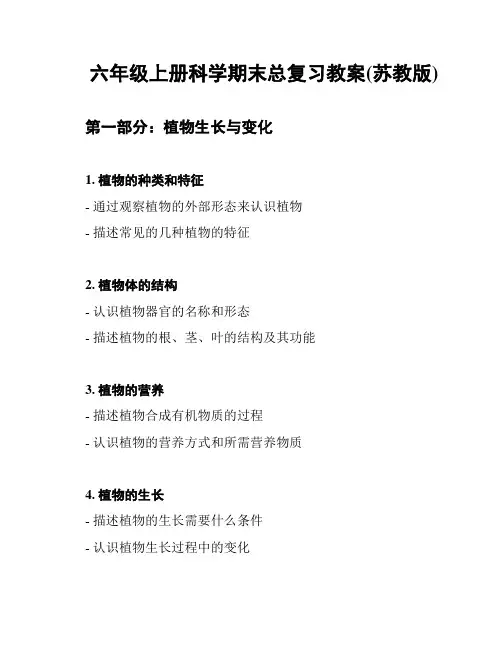 六年级上册科学期末总复习教案(苏教版)

第一部分：植物生长与变化

1. 植物的种类和特征

- 通过观察植物的外部形态来认识植物

- 描述常见的几种植物的特征

2. 植物体的结构

- 认识植物器官的名称和形态

- 描述植物的根、茎、叶的结构及其功能

3. 植物的营养

- 描述植物合成有机物质的过程

- 认识植物的营养方式和所需营养物质

4. 植物的生长

- 描述植物的生长需要什么条件

- 认识植物生长过程中的变化